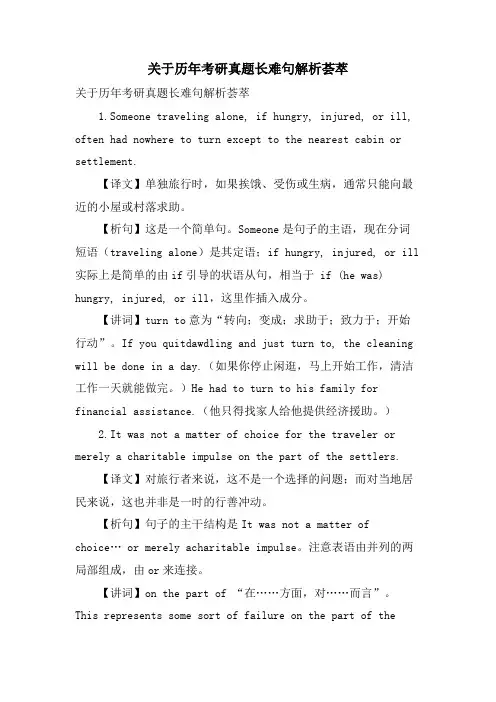 关于历年考研真题长难句解析荟萃

关于历年考研真题长难句解析荟萃

1.Someone traveling alone, if hungry, injured, or ill, often had nowhere to turn except to the nearest cabin or settlement.

【译文】单独旅行时，如果挨饿、受伤或生病，通常只能向最近的小屋或村落求助。

【析句】这是一个简单句。Someone 是句子的主语，现在分词短语（traveling alone）是其定语；if hungry, injured, or ill 实际上是简单的由 if 引导的状语从句，相当于 if (he was) hungry, injured, or ill，这里作插入成分。

【讲词】turn to 意为“转向；变成；求助于；致力于；开始行动”。If you quitdawdling and just turn to, the cleaning will be done in a day.（如果你停止闲逛，马上开始工作，清洁工作一天就能做完。）He had to turn to his family for financial assistance.（他只得找家人给他提供经济援助。）

2.It was not a matter of choice for the traveler or merely a charitable impulse on the part of the settlers.

【译文】对旅行者来说，这不是一个选择的问题；而对当地居民来说，这也并非是一时的行善冲动。

【析句】句子的主干结构是 It was not a matter of choice… or merely acharitable impulse。注意表语由并列的两局部组成，由 or 来连接。

【讲词】on the part of “在……方面，对……而言”。This represents some sort of failure on the part of the